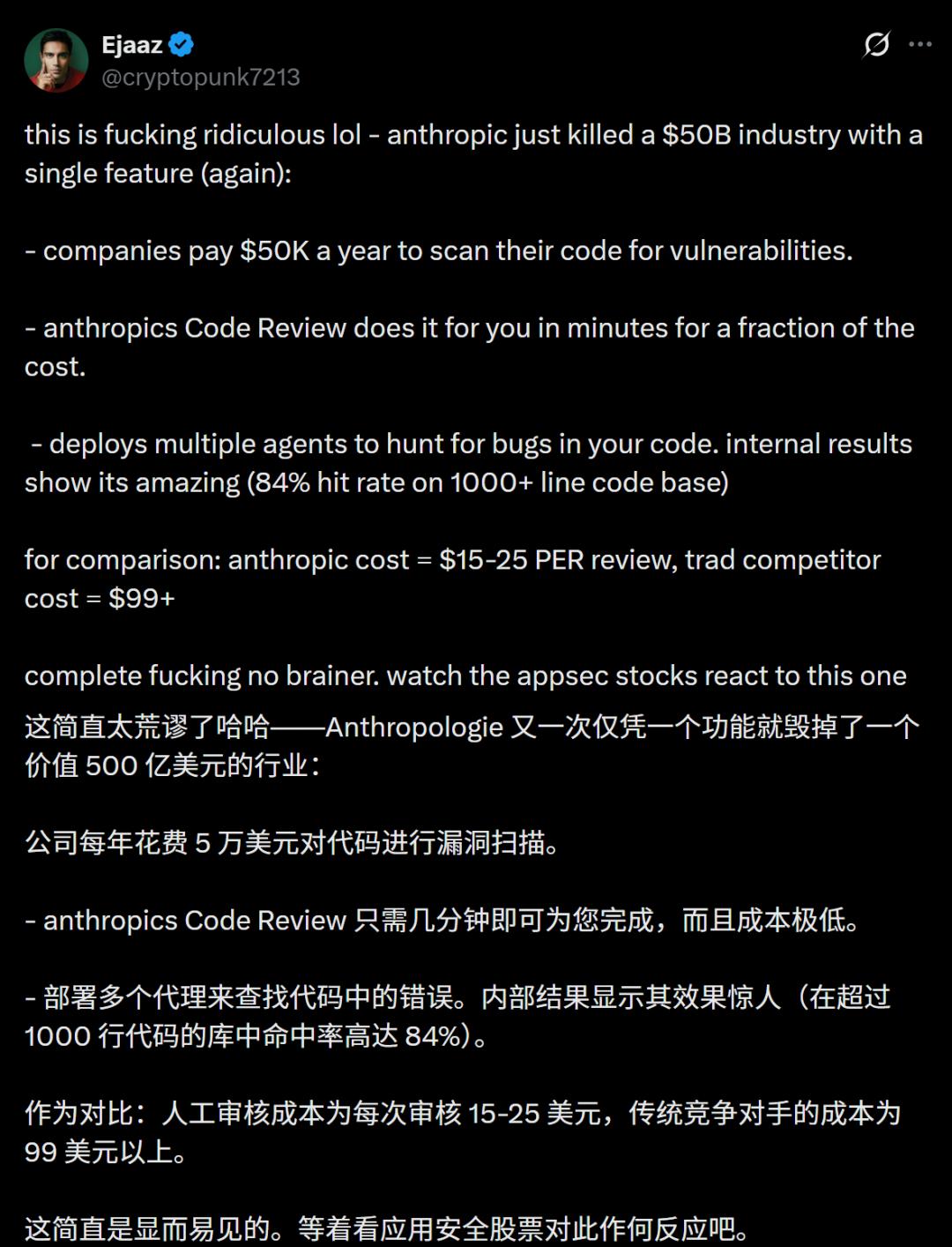 Ejaaz
@cryptopunk7213

this is fucking ridiculous lol - anthropic just killed a $50B industry with a single feature (again):

- companies pay $50K a year to scan their code for vulnerabilities.

- anthropics Code Review does it for you in minutes for a fraction of the cost.

- deploys multiple agents to hunt for bugs in your code. internal results show its amazing (84% hit rate on 1000+ line code base)

for comparison: anthropic cost = $15-25 PER review, trad competitor cost = $99+

complete fucking no brainer. watch the appsec stocks react to this one

这简直太荒谬了哈哈——Anthropologie 又一次仅凭一个功能就毁掉了一个价值 500 亿美元的行业：

公司每年花费 5 万美元对代码进行漏洞扫描。

- anthropics Code Review 只需几分钟即可为您完成，而且成本极低。

- 部署多个代理来查找代码中的错误。内部结果显示其效果惊人（在超过 1000 行代码的库中命中率高达 84%）。

作为对比：人工审核成本为每次审核 15-25 美元，传统竞争对手的成本为 99 美元以上。

这简直是显而易见的。等着看应用安全股票对此作何反应吧。